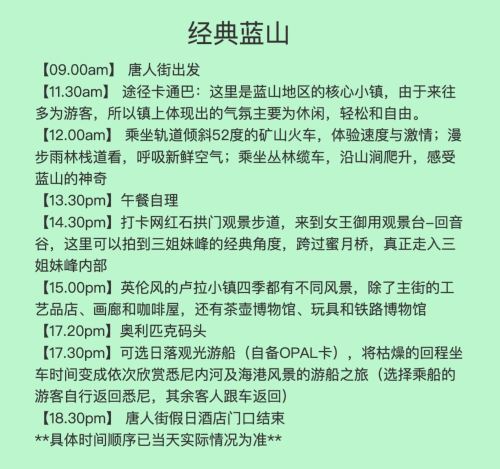 经典蓝山

【09.00am】 唐人街出发
【11.30am】 途径卡通巴：这里是蓝山地区的核心小镇，由于来往多为游客，所以镇上体现出的气氛主要为休闲，轻松和自由。
【12.00am】 乘坐轨道倾斜52度的矿山火车，体验速度与激情；漫步雨林栈道看，呼吸新鲜空气；乘坐丛林缆车，沿山涧爬升，感受蓝山的神奇
【13.30pm】午餐自理
【14.30pm】打卡网红石拱门观景步道，来到女王御用观景台–回音谷，这里可以拍到三姐妹峰的经典角度，跨过蜜月桥，真正走入三姐妹峰内部
【15.00pm】英伦风的卢拉小镇四季都有不同风景，除了主街的工艺品店、画廊和咖啡屋，还有茶壶博物馆、玩具和铁路博物馆
【17.20pm】奥利匹克码头
【17.30pm】可选日落观光游船（自备OPAL卡），将枯燥的回程坐车时间变成依次欣赏悉尼内河及海港风景的游船之旅（选择乘船的游客自行返回悉尼，其余客人跟车返回）
【18.30pm】 唐人街假日酒店门口结束
**具体时间顺序已当天实际情况为准**